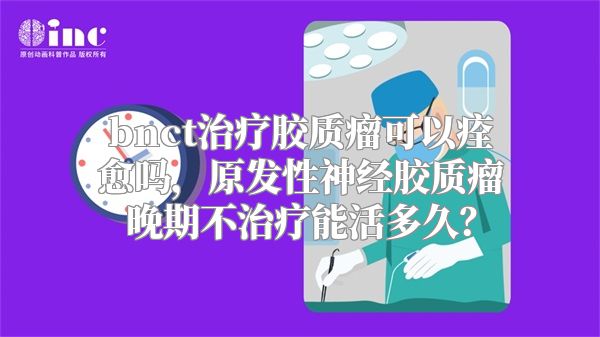 inc
原创动画科普作品 版权所有

bnct治疗胶质瘤可以痊愈吗，原发性神经胶质瘤晚期不治疗能活多久？